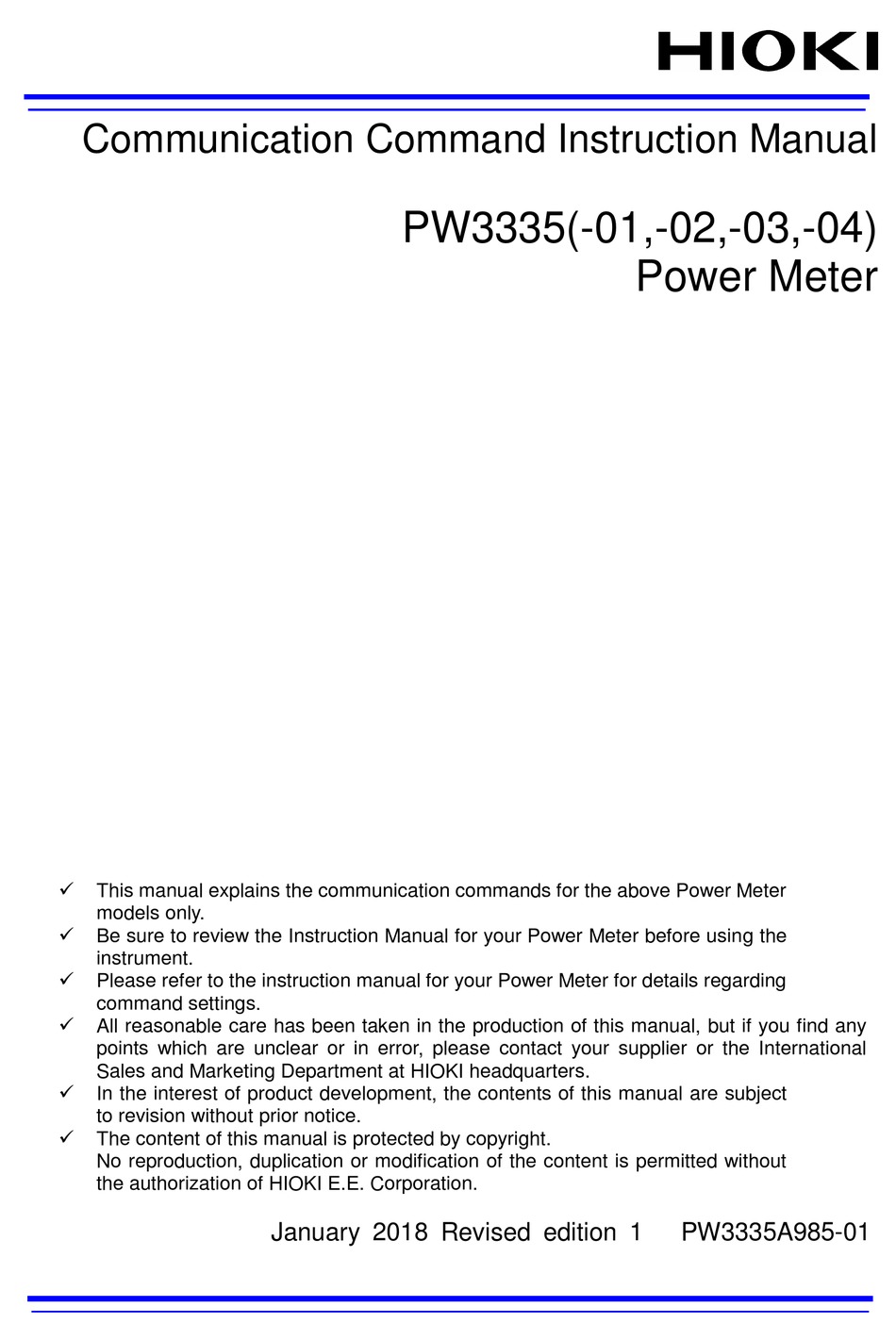 HIOKI

Communication Command Instruction Manual

PW3335(-01,-02,-03,-04)
Power Meter

✓ This manual explains the communication commands for the above Power Meter models only.
✓ Be sure to review the Instruction Manual for your Power Meter before using the instrument.
✓ Please refer to the instruction manual for your Power Meter for details regarding command settings.
✓ All reasonable care has been taken in the production of this manual, but if you find any points which are unclear or in error, please contact your supplier or the International Sales and Marketing Department at HIOKI headquarters.
✓ In the interest of product development, the contents of this manual are subject to revision without prior notice.
✓ The content of this manual is protected by copyright.
No reproduction, duplication or modification of the content is permitted without the authorization of HIOKI E.E. Corporation.

January 2018 Revised edition 1 PW3335A985-01